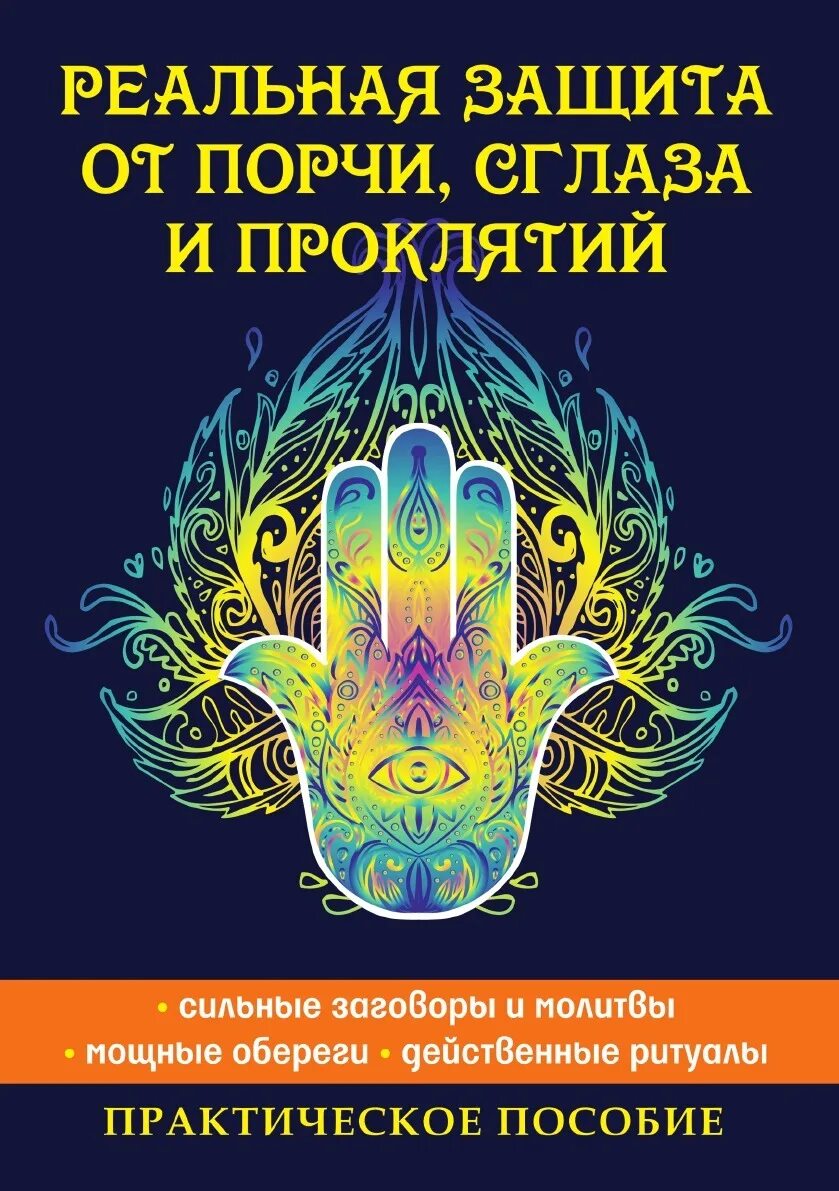 РЕАЛЬНАЯ ЗАЩИТА ОТ ПОРЧИ, СГЛАЗА И ПРОКЛЯТИЙ

• сильные заговоры и молитвы
• мощные обереги • действенные ритуалы

ПРАКТИЧЕСКОЕ ПОСОБИЕ